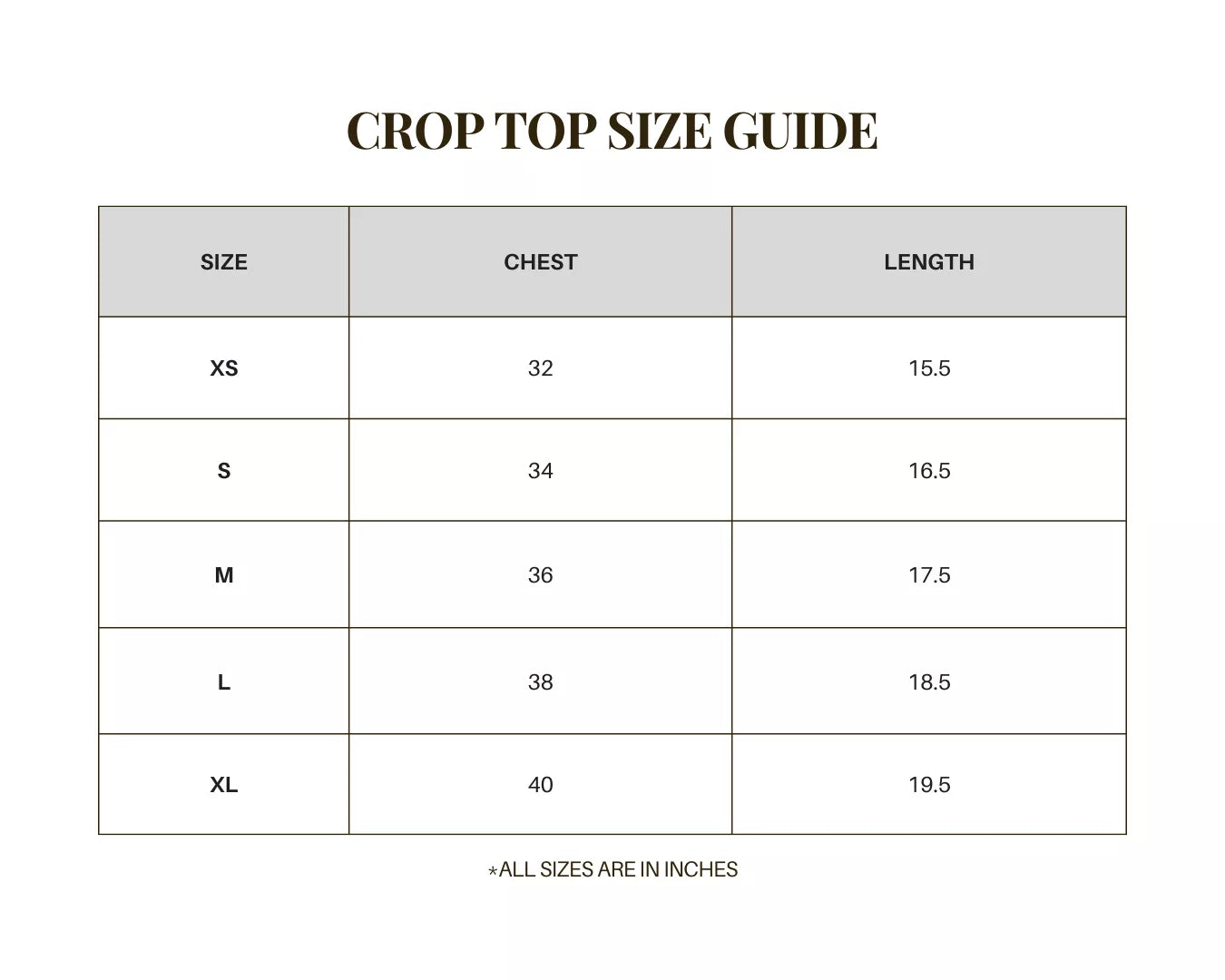 CROP TOP SIZE GUIDE

| SIZE | CHEST | LENGTH |
|---|---|---|
| XS | 32 | 15.5 |
| S | 34 | 16.5 |
| M | 36 | 17.5 |
| L | 38 | 18.5 |
| XL | 40 | 19.5 |

*ALL SIZES ARE IN INCHES